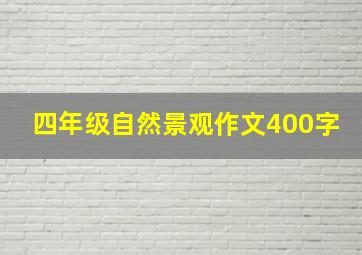 四年级自然景观作文400字